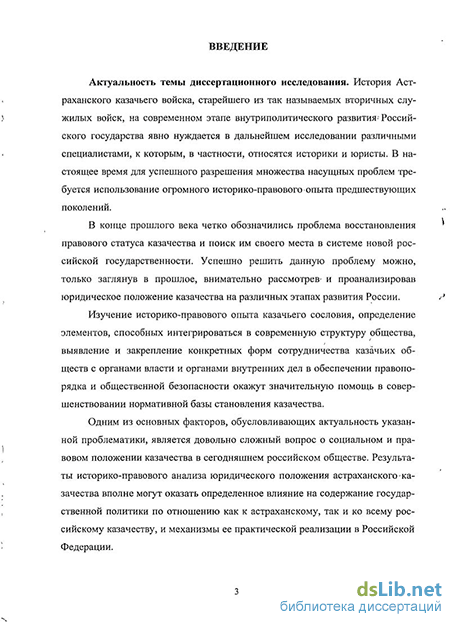 ВВЕДЕНИЕ

Актуальность темы диссертационного исследования. История Астраханского казачьего войска, старейшего из так называемых вторичных служилых войск, на современном этапе внутриполитического развития Российского государства явно нуждается в дальнейшем исследовании различными специалистами, к которым, в частности, относятся историки и юристы. В настоящее время для успешного разрешения множества насущных проблем требуется использование огромного историко-правового опыта предшествующих поколений.

В конце прошлого века четко обозначились проблема восстановления правового статуса казачества и поиск им своего места в системе новой российской государственности. Успешно решить данную проблему можно, только заглянув в прошлое, внимательно рассмотрев и проанализировав юридическое положение казачества на различных этапах развития России.

Изучение историко-правового опыта казачьего сословия, определение элементов, способных интегрироваться в современную структуру общества, выявление и закрепление конкретных форм сотрудничества казачьих обществ с органами власти и органами внутренних дел в обеспечении правопорядка и общественной безопасности окажут значительную помощь в совершенствовании нормативной базы становления казачества.

Одним из основных факторов, обусловливающих актуальность указанной проблематики, является довольно сложный вопрос о социальном и правовом положении казачества в сегодняшнем российском обществе. Результаты историко-правового анализа юридического положения астраханского казачества вполне могут оказать определенное влияние на содержание государственной политики по отношению как к астраханскому, так и ко всему российскому казачеству, и механизмы ее практической реализации в Российской Федерации.

3

dsLib.net
библиотека диссертаций